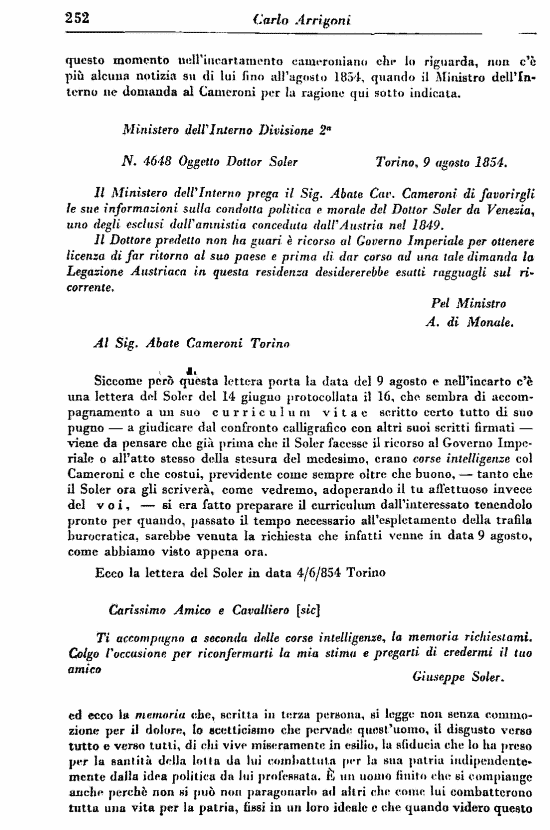 252 Carlo Arrigoni

questo momento nell'incartamento cameroniano che lo riguarda, non c'è più alcuna notizia su di lui fino all'agosto 1854, quando il Ministro dell'Interno ne domanda al Cameroni per la ragione qui sotto indicata.

Ministero dell'Interno Divisione 2ª

N. 4648 Oggetto Dottor Soler Torino, 9 agosto 1854.

Il Ministero dell'Interno prega il Sig. Abate Cav. Cameroni di favorirgli le sue informazioni sulla condotta politica e morale del Dottor Soler da Venezia, uno degli esclusi dall'amnistia conceduta dall'Austria nel 1849.

Il Dottore predetto non ha guari è ricorso al Governo Imperiale per ottenere licenza di far ritorno al suo paese e prima di dar corso ad una tale dimanda la Legazione Austriaca in questa residenza desidererebbe esatti ragguagli sul ricorrente.

Pel Ministro
A. di Monale.

Al Sig. Abate Cameroni Torino

Siccome però questa lettera porta la data del 9 agosto e nell'incarto c'è una lettera del Soler del 14 giugno protocollata il 16, che sembra di accompagnamento a un suo curriculum vitae scritto certo tutto di suo pugno — a giudicare dal confronto calligrafico con altri suoi scritti firmati — viene da pensare che già prima che il Soler facesse il ricorso al Governo Imperiale o all'atto stesso della stesura del medesimo, erano corse intelligenze col Cameroni e che costui, previdente come sempre oltre che buono, — tanto che il Soler ora gli scriverà, come vedremo, adoperando il tu affettuoso invece del voi, — si era fatto preparare il curriculum dall'interessato tenendolo pronto per quando, passato il tempo necessario all'espletamento della trafila burocratica, sarebbe venuta la richiesta che infatti venne in data 9 agosto, come abbiamo visto appena ora.

Ecco la lettera del Soler in data 4/6/854 Torino

Carissimo Amico e Cavalliero [sic]

Ti accompagno a seconda delle corse intelligenze, la memoria richiestami. Colgo l'occasione per riconfermarti la mia stima e pregarti di credermi il tuo amico

Giuseppe Soler.

ed ecco la memoria che, scritta in terza persona, si legge non senza commozione per il dolore, lo scetticismo che pervade quest'uomo, il disgusto verso tutto e verso tutti, di chi vive miseramente in esilio, la sfiducia che lo ha preso per la santità della lotta da lui combattuta per la sua patria indipendentemente dalla idea politica da lui professata. È un uomo finito che si compiange anche perchè non si può non paragonarlo ad altri che come lui combatterono tutta una vita per la patria, fissi in un loro ideale e che quando videro questo